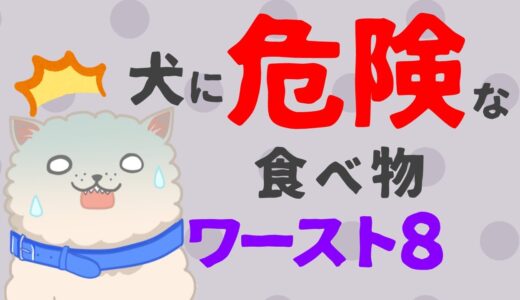 犬に危険な
食べ物
ワースト8